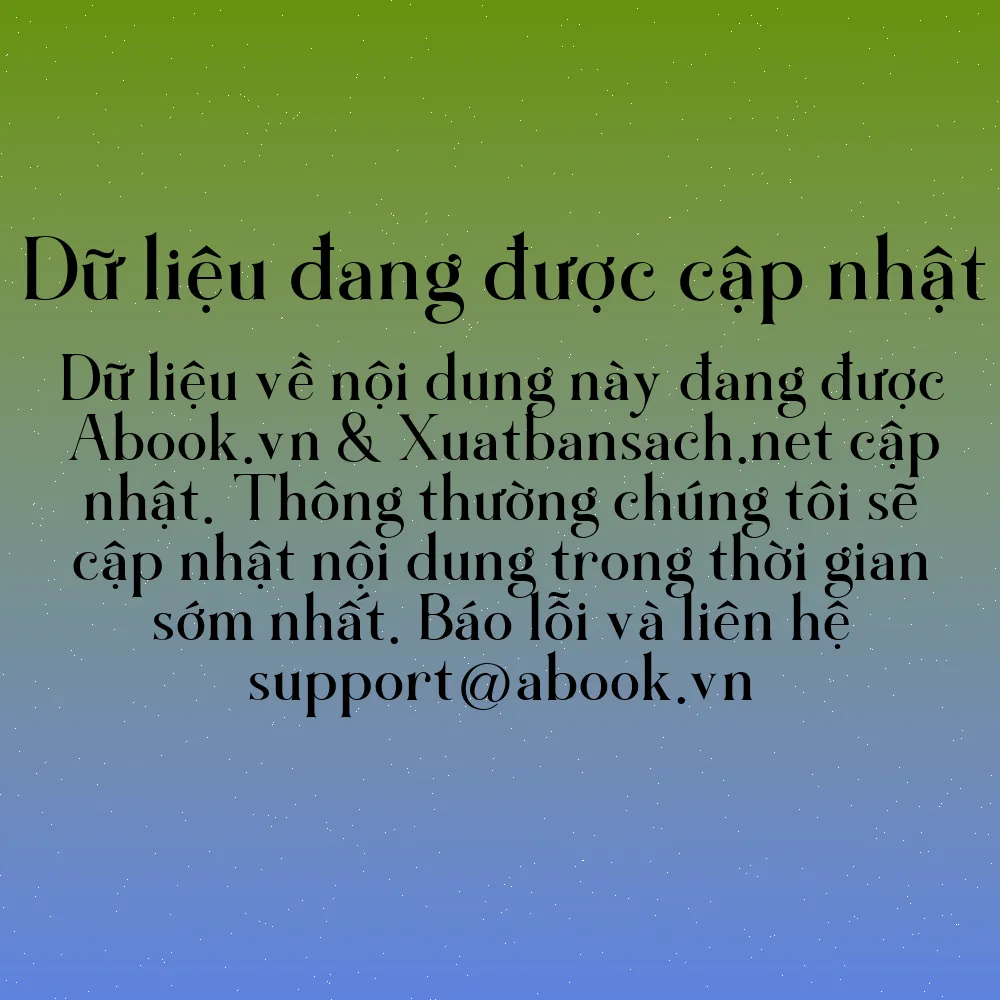 Dữ liệu đang được cập nhật

Dữ liệu về nội dung này đang được Abook.vn & Xuatbansach.net cập nhật. Thông thường chúng tôi sẽ cập nhật nội dung trong thời gian sớm nhất. Báo lỗi và liên hệ support@abook.vn